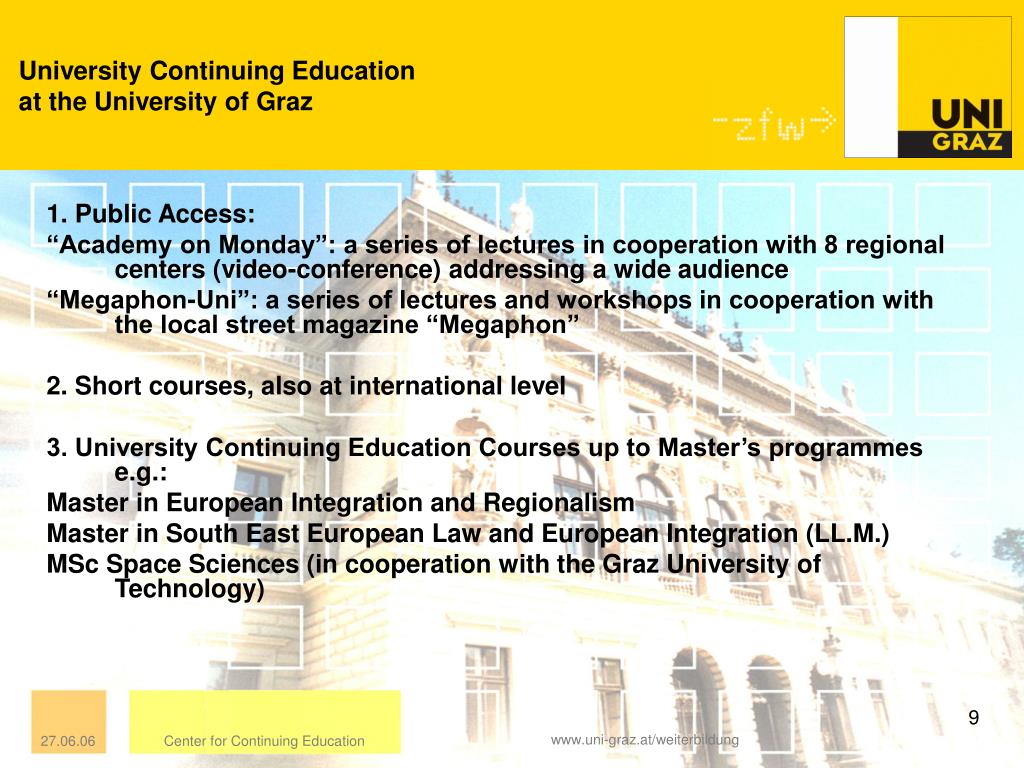 University Continuing Education
at the University of Graz

-zfw->

UNI
GRAZ

1. Public Access:
“Academy on Monday”: a series of lectures in cooperation with 8 regional centers (video-conference) addressing a wide audience
“Megaphon-Uni”: a series of lectures and workshops in cooperation with the local street magazine “Megaphon”

2. Short courses, also at international level

3. University Continuing Education Courses up to Master’s programmes e.g.:
Master in European Integration and Regionalism
Master in South East European Law and European Integration (LL.M.)
MSc Space Sciences (in cooperation with the Graz University of Technology)

27.06.06

Center for Continuing Education

www.uni-graz.at/weiterbildung

9